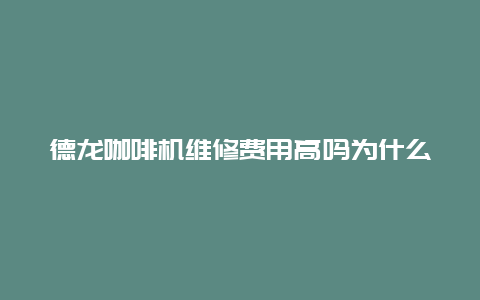 德龙咖啡机维修费用高吗为什么